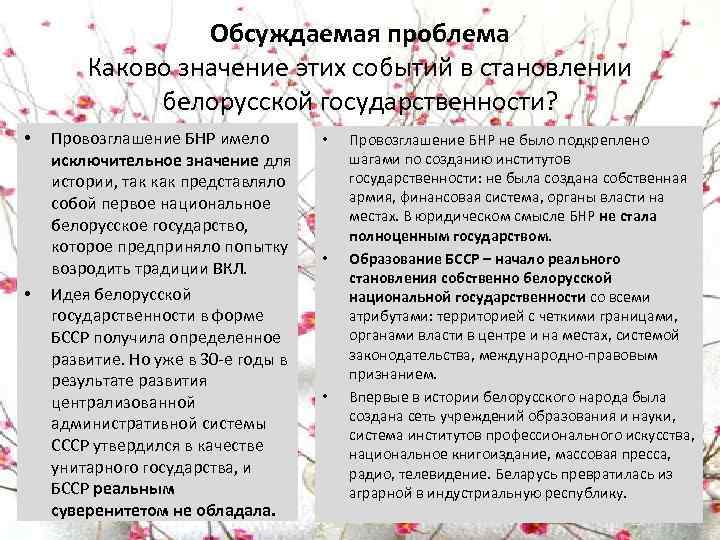 Обсуждаемая проблема
Каково значение этих событий в становлении белорусской государственности?

• Провозглашение БНР имело исключительное значение для истории, так как представляло собой первое национальное белорусское государство, которое предприняло попытку возродить традиции ВКЛ.
• Идея белорусской государственности в форме БССР получила определенное развитие. Но уже в 30-е годы в результате развития централизованной административной системы СССР утвердился в качестве унитарного государства, и БССР реальным суверенитетом не обладала.

• Провозглашение БНР не было подкреплено шагами по созданию институтов государственности: не была создана собственная армия, финансовая система, органы власти на местах. В юридическом смысле БНР не стала полноценным государством.
• Образование БССР – начало реального становления собственно белорусской национальной государственности со всеми атрибутами: территорией с четкими границами, органами власти в центре и на местах, системой законодательства, международно-правовым признанием.
• Впервые в истории белорусского народа была создана сеть учреждений образования и науки, система институтов профессионального искусства, национальное книгоиздание, массовая пресса, радио, телевидение. Беларусь превратилась из аграрной в индустриальную республику.